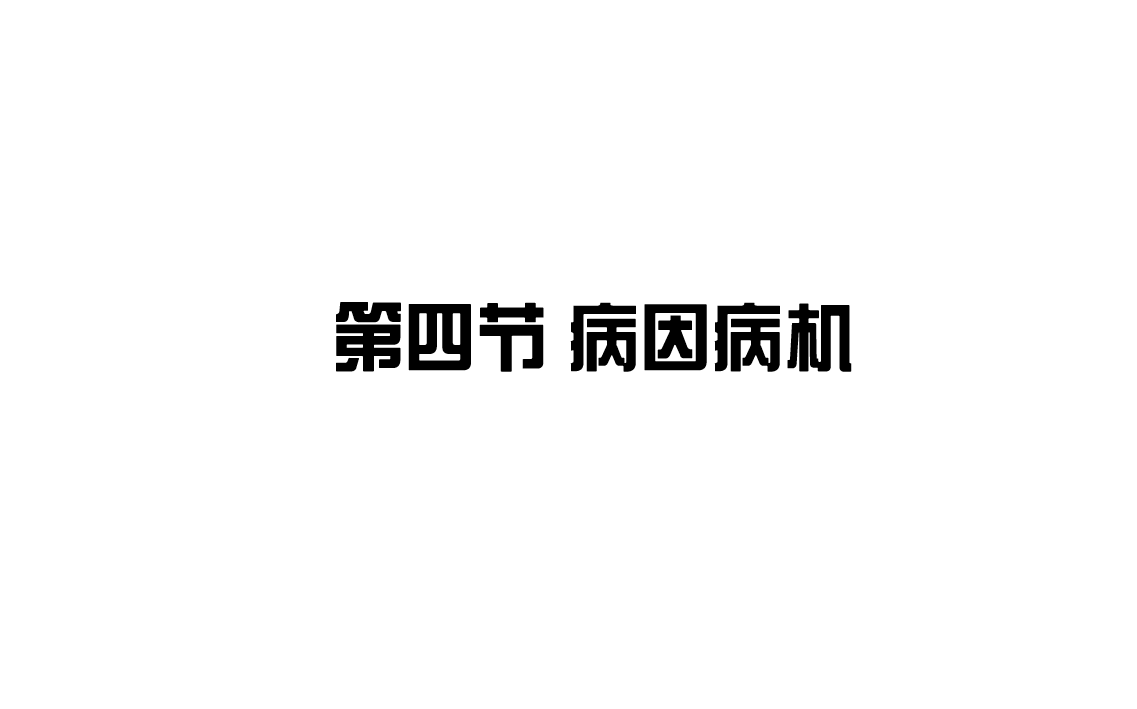 第四节 病因病机